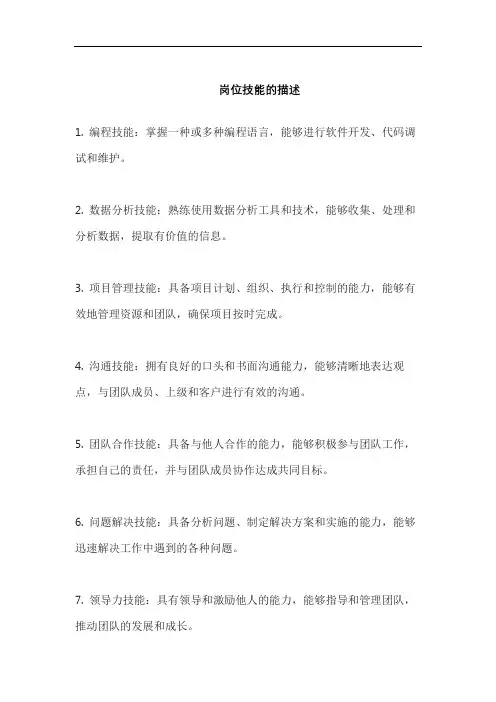 岗位技能的描述

1. 编程技能：掌握一种或多种编程语言，能够进行软件开发、代码调试和维护。

2. 数据分析技能：熟练使用数据分析工具和技术，能够收集、处理和分析数据，提取有价值的信息。

3. 项目管理技能：具备项目计划、组织、执行和控制的能力，能够有效地管理资源和团队，确保项目按时完成。

4. 沟通技能：拥有良好的口头和书面沟通能力，能够清晰地表达观点，与团队成员、上级和客户进行有效的沟通。

5. 团队合作技能：具备与他人合作的能力，能够积极参与团队工作，承担自己的责任，并与团队成员协作达成共同目标。

6. 问题解决技能：具备分析问题、制定解决方案和实施的能力，能够迅速解决工作中遇到的各种问题。

7. 领导力技能：具有领导和激励他人的能力，能够指导和管理团队，推动团队的发展和成长。